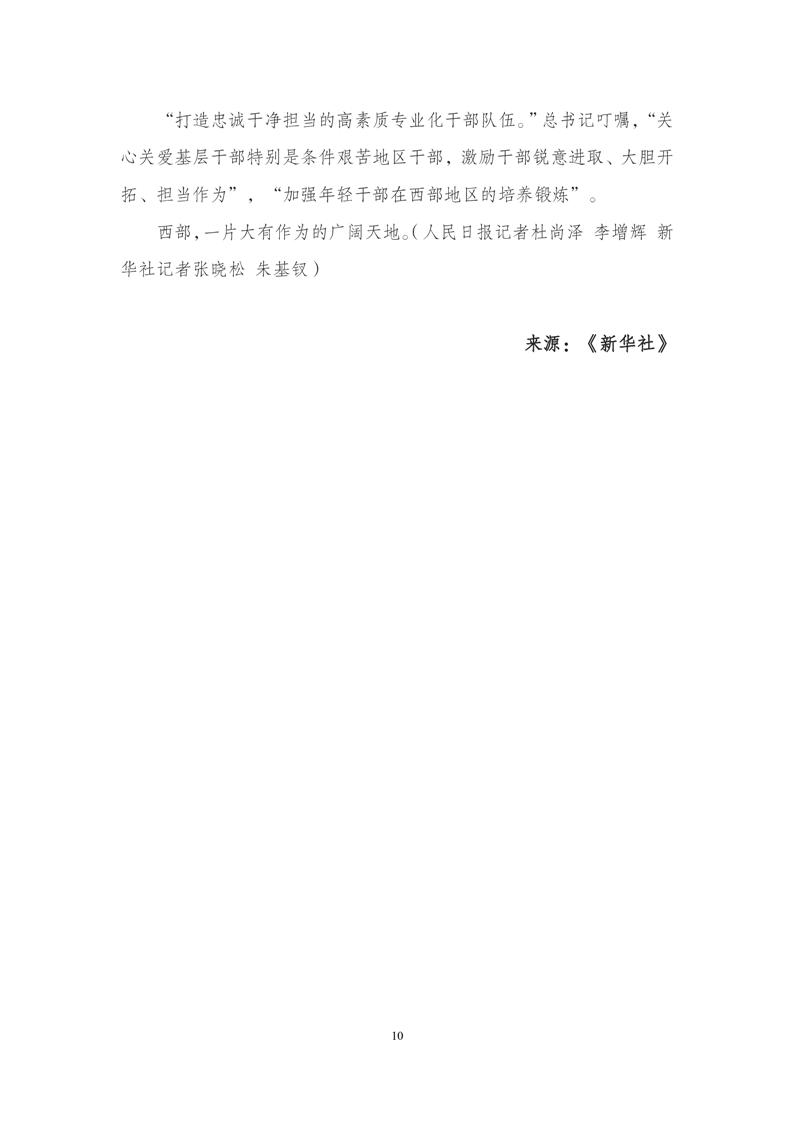 “打造忠诚干净担当的高素质专业化干部队伍。”总书记叮嘱，“关心关爱基层干部特别是条件艰苦地区干部，激励干部锐意进取、大胆开拓、担当作为”，“加强年轻干部在西部地区的培养锻炼”。

西部，一片大有作为的广阔天地。（人民日报记者杜尚泽 李增辉 新华社记者张晓松 朱基钗）

来源：《新华社》

10